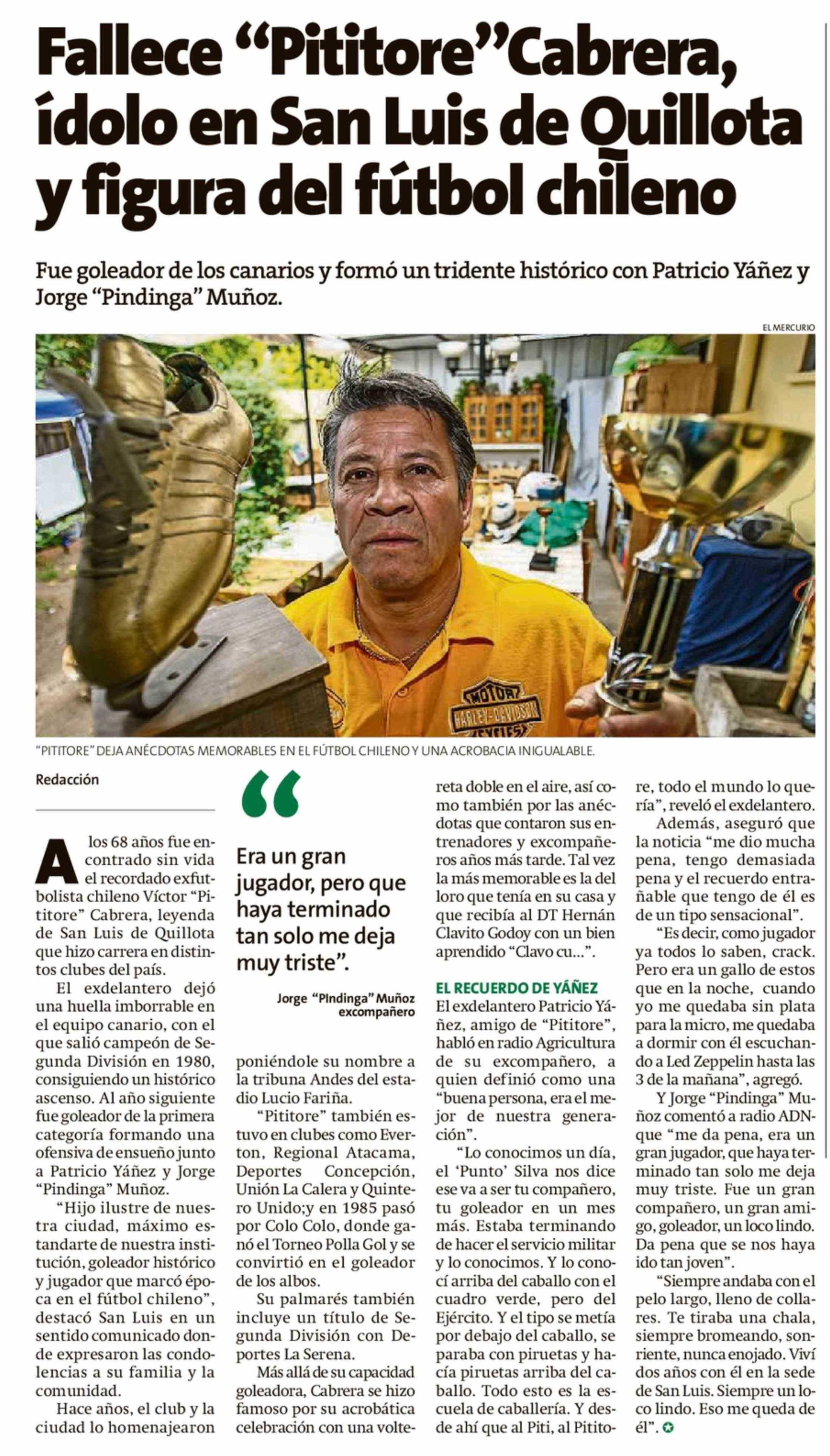 Fallece "Pititore"Cabrera, ídolo en San Luis de Quillota y figura del fútbol chileno

Fue goleador de los canarios y formó un tridente histórico con Patricio Yáñez y Jorge "Pindinga" Muñoz.

EL MERCURIO

"PITITORE" DEJA ANÉCDOTAS MEMORABLES EN EL FÚTBOL CHILENO Y UNA ACROBACIA INIGUALABLE.

Redacción

A los 68 años fue encontrado sin vida el recordado exfutbolista chileno Víctor "Pititore" Cabrera, leyenda de San Luis de Quillota que hizo carrera en distintos clubes del país.

El exdelantero dejó una huella imborrable en el equipo canario, con el que salió campeón de Segunda División en 1980, consiguiendo un histórico ascenso. Al año siguiente fue goleador de la primera categoría formando una ofensiva de ensueño junto a Patricio Yáñez y Jorge "Pindinga" Muñoz.

"Hijo ilustre de nuestra ciudad, máximo estandarte de nuestra institución, goleador histórico y jugador que marcó época en el fútbol chileno", destacó San Luis en un sentido comunicado donde expresaron las condolencias a su familia y la comunidad.

Hace años, el club y la ciudad lo homenajearon

"

Era un gran jugador, pero que haya terminado tan solo me deja muy triste".

Jorge "PIndinga" Muñoz
excompañero

poniéndole su nombre a la tribuna Andes del estadio Lucio Fariña.

"Pititore" también estuvo en clubes como Everton, Regional Atacama, Deportes Concepción, Unión La Calera y Quintero Unido;y en 1985 pasó por Colo Colo, donde ganó el Torneo Polla Gol y se convirtió en el goleador de los albos.

Su palmarés también incluye un título de Segunda División con Deportes La Serena.

Más allá de su capacidad goleadora, Cabrera se hizo famoso por su acrobática celebración con una voltereta doble en el aire, así como también por las anécdotas que contaron sus entrenadores y excompañeros años más tarde. Tal vez la más memorable es la del loro que tenía en su casa y que recibía al DT Hernán Clavito Godoy con un bien aprendido "Clavo cu...".

EL RECUERDO DE YÁÑEZ

El exdelantero Patricio Yáñez, amigo de "Pititore", habló en radio Agricultura de su excompañero, a quien definió como una "buena persona, era el mejor de nuestra generación".

"Lo conocimos un día, el 'Punto' Silva nos dice ese va a ser tu compañero, tu goleador en un mes más. Estaba terminando de hacer el servicio militar y lo conocimos. Y lo conocí arriba del caballo con el cuadro verde, pero del Ejército. Y el tipo se metía por debajo del caballo, se paraba con piruetas y hacía piruetas arriba del caballo. Todo esto es la escuela de caballería. Y desde ahí que al Piti, al Pititore, todo el mundo lo quería", reveló el exdelantero.

Además, aseguró que la noticia "me dio mucha pena, tengo demasiada pena y el recuerdo entrañable que tengo de él es de un tipo sensacional".

"Es decir, como jugador ya todos lo saben, crack. Pero era un gallo de estos que en la noche, cuando yo me quedaba sin plata para la micro, me quedaba a dormir con él escuchando a Led Zeppelin hasta las 3 de la mañana", agregó.

Y Jorge "Pindinga" Muñoz comentó a radio ADN que "me da pena, era un gran jugador, que haya terminado tan solo me deja muy triste. Fue un gran compañero, un gran amigo, goleador, un loco lindo. Da pena que se nos haya ido tan joven".

"Siempre andaba con el pelo largo, lleno de collares. Te tiraba una chala, siempre bromeando, sonriente, nunca enojado. Viví dos años con él en la sede de San Luis. Siempre un loco lindo. Eso me queda de él".